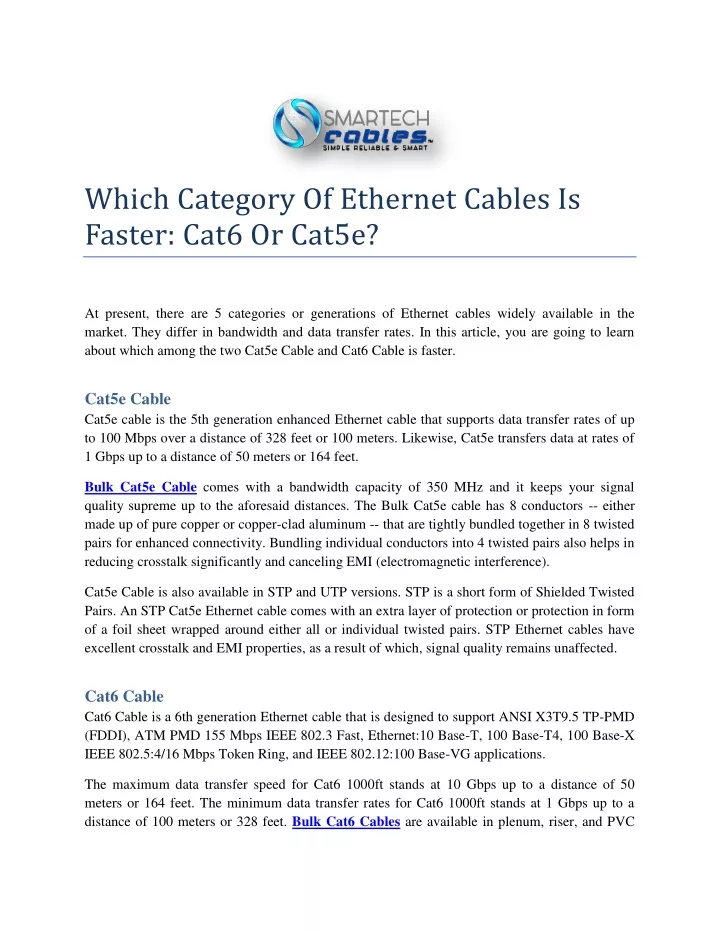 SMARTECH
cables.
SIMPLE RELIABLE & SMART

Which Category Of Ethernet Cables Is Faster: Cat6 Or Cat5e?

At present, there are 5 categories or generations of Ethernet cables widely available in the market. They differ in bandwidth and data transfer rates. In this article, you are going to learn about which among the two Cat5e Cable and Cat6 Cable is faster.

Cat5e Cable
Cat5e cable is the 5th generation enhanced Ethernet cable that supports data transfer rates of up to 100 Mbps over a distance of 328 feet or 100 meters. Likewise, Cat5e transfers data at rates of 1 Gbps up to a distance of 50 meters or 164 feet.

Bulk Cat5e Cable comes with a bandwidth capacity of 350 MHz and it keeps your signal quality supreme up to the aforesaid distances. The Bulk Cat5e cable has 8 conductors -- either made up of pure copper or copper-clad aluminum -- that are tightly bundled together in 8 twisted pairs for enhanced connectivity. Bundling individual conductors into 4 twisted pairs also helps in reducing crosstalk significantly and canceling EMI (electromagnetic interference).

Cat5e Cable is also available in STP and UTP versions. STP is a short form of Shielded Twisted Pairs. An STP Cat5e Ethernet cable comes with an extra layer of protection or protection in form of a foil sheet wrapped around either all or individual twisted pairs. STP Ethernet cables have excellent crosstalk and EMI properties, as a result of which, signal quality remains unaffected.

Cat6 Cable
Cat6 Cable is a 6th generation Ethernet cable that is designed to support ANSI X3T9.5 TP-PMD (FDDI), ATM PMD 155 Mbps IEEE 802.3 Fast, Ethernet:10 Base-T, 100 Base-T4, 100 Base-X IEEE 802.5:4/16 Mbps Token Ring, and IEEE 802.12:100 Base-VG applications.

The maximum data transfer speed for Cat6 1000ft stands at 10 Gbps up to a distance of 50 meters or 164 feet. The minimum data transfer rates for Cat6 1000ft stands at 1 Gbps up to a distance of 100 meters or 328 feet. Bulk Cat6 Cables are available in plenum, riser, and PVC